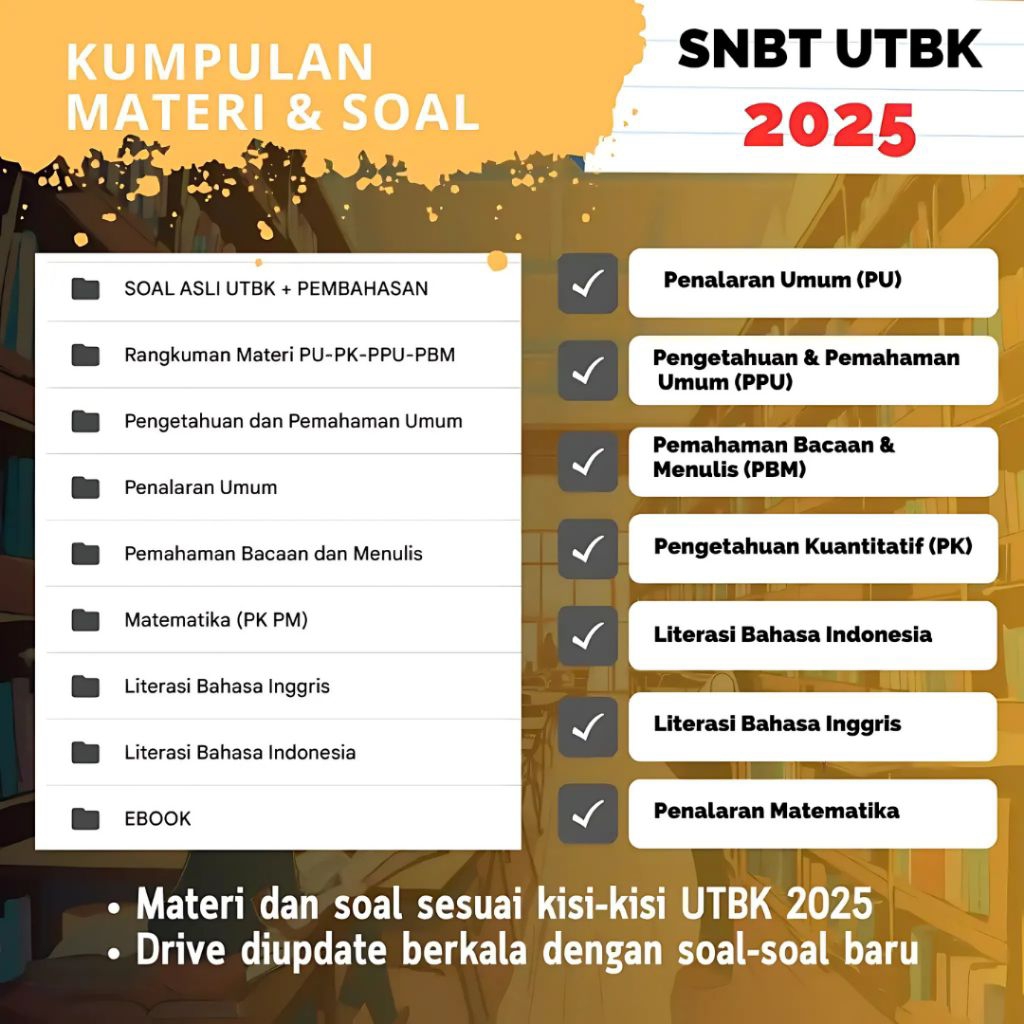 KUMPULAN MATERI & SOAL

SNBT UTBK 2025

SOAL ASLI UTBK + PEMBAHASAN
Rangkuman Materi PU-PK-PPU-PBM
Pengetahuan dan Pemahaman Umum
Penalaran Umum
Pemahaman Bacaan dan Menulis
Matematika (PK PM)
Literasi Bahasa Inggris
Literasi Bahasa Indonesia
EBOOK

☑ Penalaran Umum (PU)
☑ Pengetahuan & Pemahaman Umum (PPU)
☑ Pemahaman Bacaan & Menulis (PBM)
☑ Pengetahuan Kuantitatif (PK)
☑ Literasi Bahasa Indonesia
☑ Literasi Bahasa Inggris
☑ Penalaran Matematika

• Materi dan soal sesuai kisi-kisi UTBK 2025
• Drive diupdate berkala dengan soal-soal baru